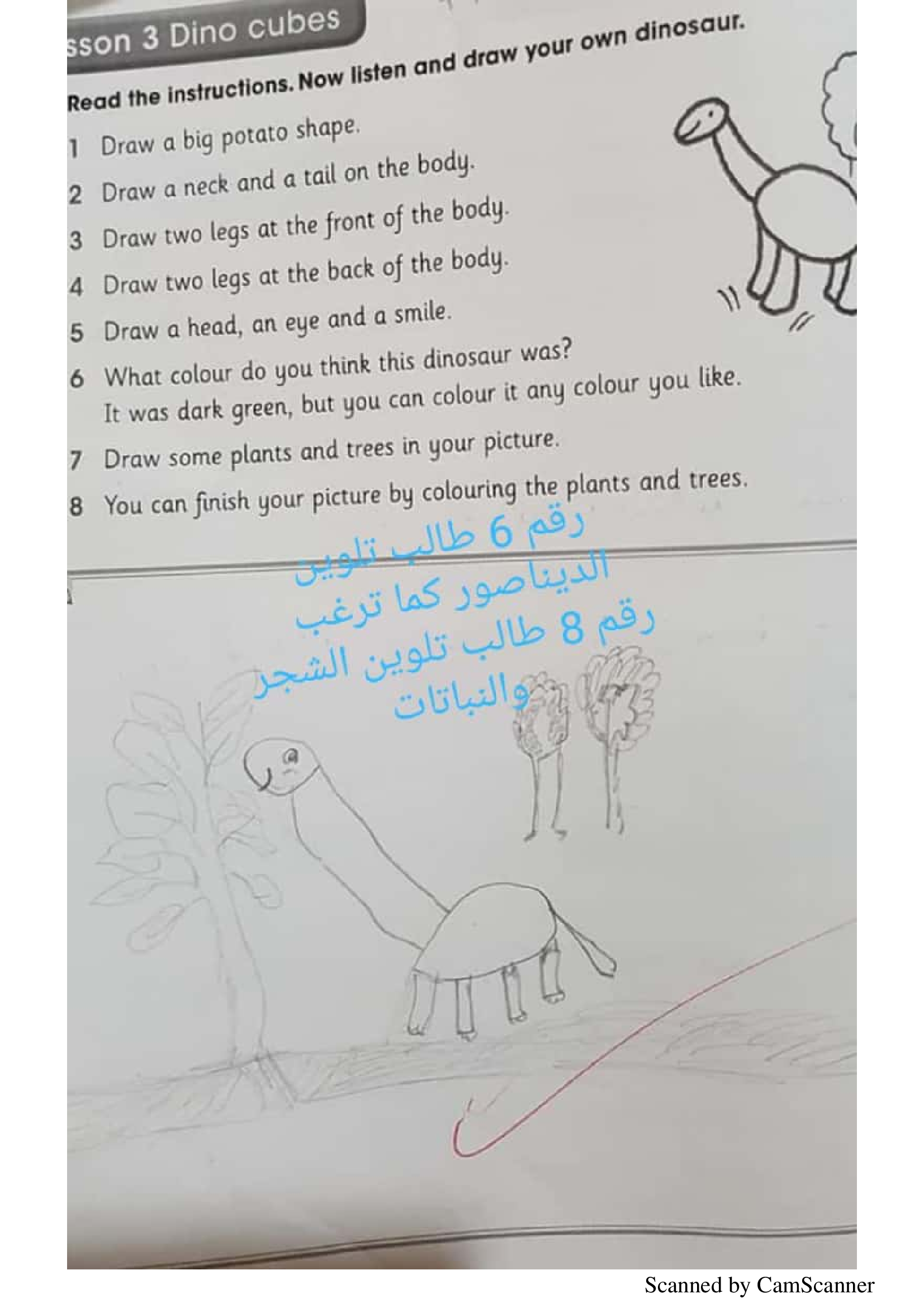 sson 3 Dino cubes

Read the instructions. Now listen and draw your own dinosaur.

1 Draw a big potato shape.
2 Draw a neck and a tail on the body.
3 Draw two legs at the front of the body.
4 Draw two legs at the back of the body.
5 Draw a head, an eye and a smile.
6 What colour do you think this dinosaur was? It was dark green, but you can colour it any colour you like.
7 Draw some plants and trees in your picture.
8 You can finish your picture by colouring the plants and trees.

رقم 6 طالب تلوين الديناصور كما ترغب
رقم 8 طالب تلوين الشجر والنباتات

Scanned by CamScanner